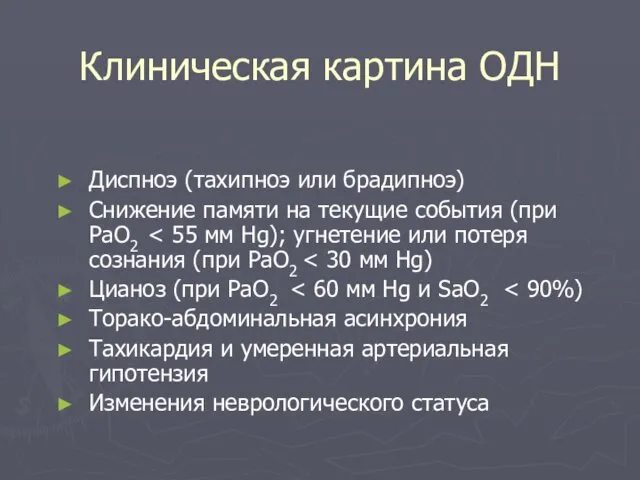 Клиническая картина ОДН

► Диспноэ (тахипноэ или брадипноэ)
► Снижение памяти на текущие события (при $PaO_2$ < 55 мм Hg); угнетение или потеря сознания (при $PaO_2$ < 30 мм Hg)
► Цианоз (при $PaO_2$ < 60 мм Hg и $SaO_2$ < 90%)
► Торако-абдоминальная асинхрония
► Тахикардия и умеренная артериальная гипотензия
► Изменения неврологического статуса